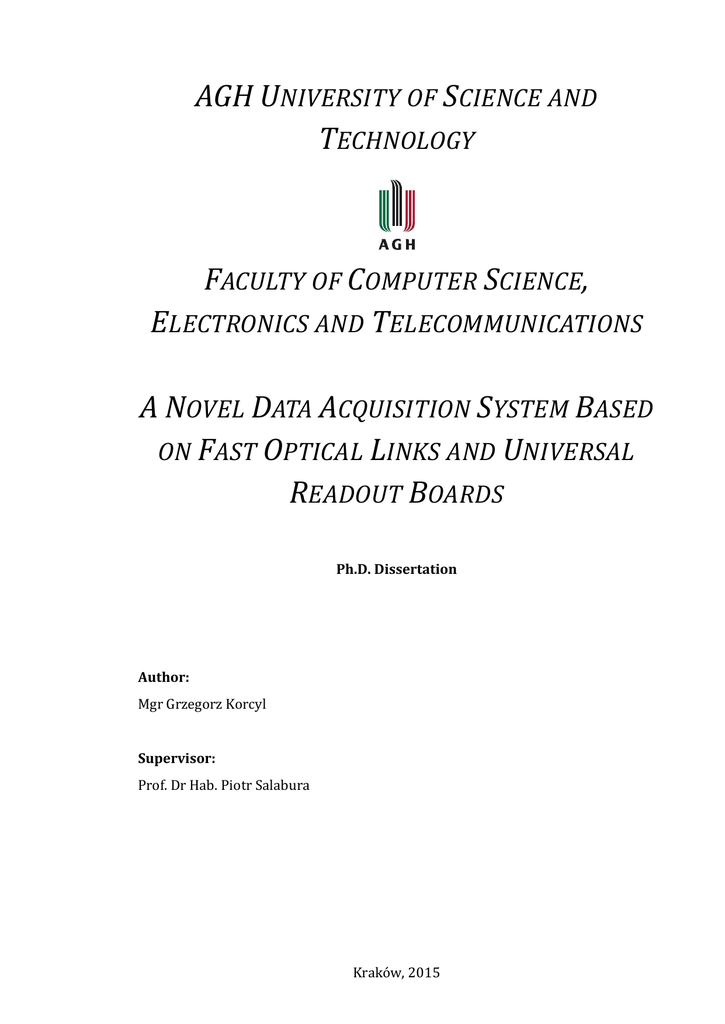 AGH UNIVERSITY OF SCIENCE AND TECHNOLOGY

AGH

FACULTY OF COMPUTER SCIENCE, ELECTRONICS AND TELECOMMUNICATIONS

A NOVEL DATA ACQUISITION SYSTEM BASED ON FAST OPTICAL LINKS AND UNIVERSAL READOUT BOARDS

Ph.D. Dissertation

Author:
Mgr Grzegorz Korcyl

Supervisor:
Prof. Dr Hab. Piotr Salabura

Kraków, 2015